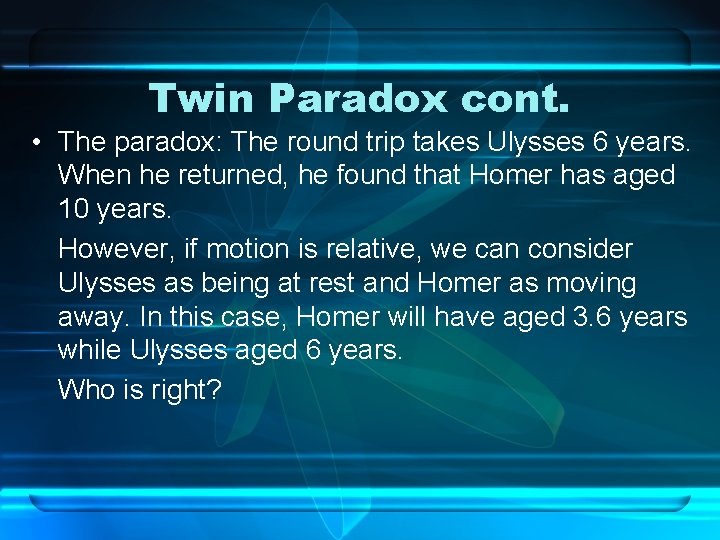 Twin Paradox cont.

• The paradox: The round trip takes Ulysses 6 years. When he returned, he found that Homer has aged 10 years.

However, if motion is relative, we can consider Ulysses as being at rest and Homer as moving away. In this case, Homer will have aged 3.6 years while Ulysses aged 6 years.

Who is right?